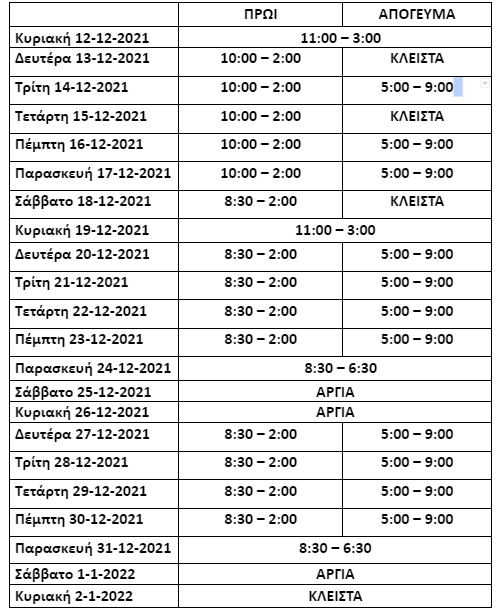 | | ΠΡΩΙ | ΑΠΟΓΕΥΜΑ |
|---|---|---|
| Κυριακή 12-12-2021 | 11:00 – 3:00 | |
| Δευτέρα 13-12-2021 | 10:00 – 2:00 | ΚΛΕΙΣΤΑ |
| Τρίτη 14-12-2021 | 10:00 – 2:00 | 5:00 – 9:00 |
| Τετάρτη 15-12-2021 | 10:00 – 2:00 | ΚΛΕΙΣΤΑ |
| Πέμπτη 16-12-2021 | 10:00 – 2:00 | 5:00 – 9:00 |
| Παρασκευή 17-12-2021 | 10:00 – 2:00 | 5:00 – 9:00 |
| Σάββατο 18-12-2021 | 8:30 – 2:00 | ΚΛΕΙΣΤΑ |
| Κυριακή 19-12-2021 | 11:00 – 3:00 | |
| Δευτέρα 20-12-2021 | 8:30 – 2:00 | 5:00 – 9:00 |
| Τρίτη 21-12-2021 | 8:30 – 2:00 | 5:00 – 9:00 |
| Τετάρτη 22-12-2021 | 8:30 – 2:00 | 5:00 – 9:00 |
| Πέμπτη 23-12-2021 | 8:30 – 2:00 | 5:00 – 9:00 |
| Παρασκευή 24-12-2021 | 8:30 – 6:30 | |
| Σάββατο 25-12-2021 | ΑΡΓΙΑ | |
| Κυριακή 26-12-2021 | ΑΡΓΙΑ | |
| Δευτέρα 27-12-2021 | 8:30 – 2:00 | 5:00 – 9:00 |
| Τρίτη 28-12-2021 | 8:30 – 2:00 | 5:00 – 9:00 |
| Τετάρτη 29-12-2021 | 8:30 – 2:00 | 5:00 – 9:00 |
| Πέμπτη 30-12-2021 | 8:30 – 2:00 | 5:00 – 9:00 |
| Παρασκευή 31-12-2021 | 8:30 – 6:30 | |
| Σάββατο 1-1-2022 | ΑΡΓΙΑ | |
| Κυριακή 2-1-2022 | ΚΛΕΙΣΤΑ | |